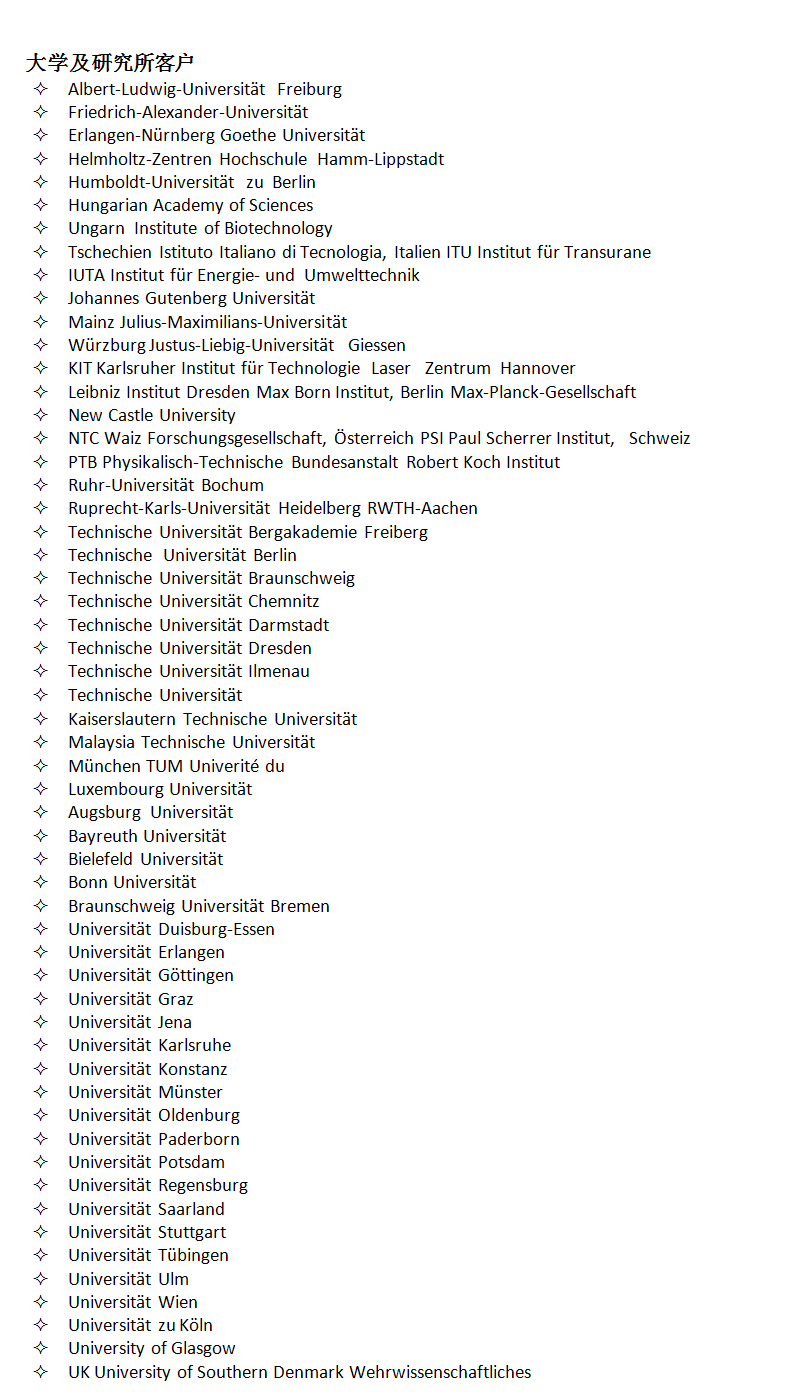 大学及研究所客户
✧ Albert-Ludwig-Universität Freiburg
✧ Friedrich-Alexander-Universität
✧ Erlangen-Nürnberg Goethe Universität
✧ Helmholtz-Zentren Hochschule Hamm-Lippstadt
✧ Humboldt-Universität zu Berlin
✧ Hungarian Academy of Sciences
✧ Ungarn Institute of Biotechnology
✧ Tschechien Istituto Italiano di Tecnologia, Italien ITU Institut für Transurane
✧ IUTA Institut für Energie- und Umwelttechnik
✧ Johannes Gutenberg Universität
✧ Mainz Julius-Maximilians-Universität
✧ Würzburg Justus-Liebig-Universität Giessen
✧ KIT Karlsruher Institut für Technologie Laser Zentrum Hannover
✧ Leibniz Institut Dresden Max Born Institut, Berlin Max-Planck-Gesellschaft
✧ New Castle University
✧ NTC Waiz Forschungsgesellschaft, Österreich PSI Paul Scherrer Institut, Schweiz
✧ PTB Physikalisch-Technische Bundesanstalt Robert Koch Institut
✧ Ruhr-Universität Bochum
✧ Ruprecht-Karls-Universität Heidelberg RWTH-Aachen
✧ Technische Universität Bergakademie Freiberg
✧ Technische Universität Berlin
✧ Technische Universität Braunschweig
✧ Technische Universität Chemnitz
✧ Technische Universität Darmstadt
✧ Technische Universität Dresden
✧ Technische Universität Ilmenau
✧ Technische Universität
✧ Kaiserslautern Technische Universität
✧ Malaysia Technische Universität
✧ München TUM Univerité du
✧ Luxembourg Universität
✧ Augsburg Universität
✧ Bayreuth Universität
✧ Bielefeld Universität
✧ Bonn Universität
✧ Braunschweig Universität Bremen
✧ Universität Duisburg-Essen
✧ Universität Erlangen
✧ Universität Göttingen
✧ Universität Graz
✧ Universität Jena
✧ Universität Karlsruhe
✧ Universität Konstanz
✧ Universität Münster
✧ Universität Oldenburg
✧ Universität Paderborn
✧ Universität Potsdam
✧ Universität Regensburg
✧ Universität Saarland
✧ Universität Stuttgart
✧ Universität Tübingen
✧ Universität Ulm
✧ Universität Wien
✧ Universität zu Köln
✧ University of Glasgow
✧ UK University of Southern Denmark Wehrwissenschaftliches